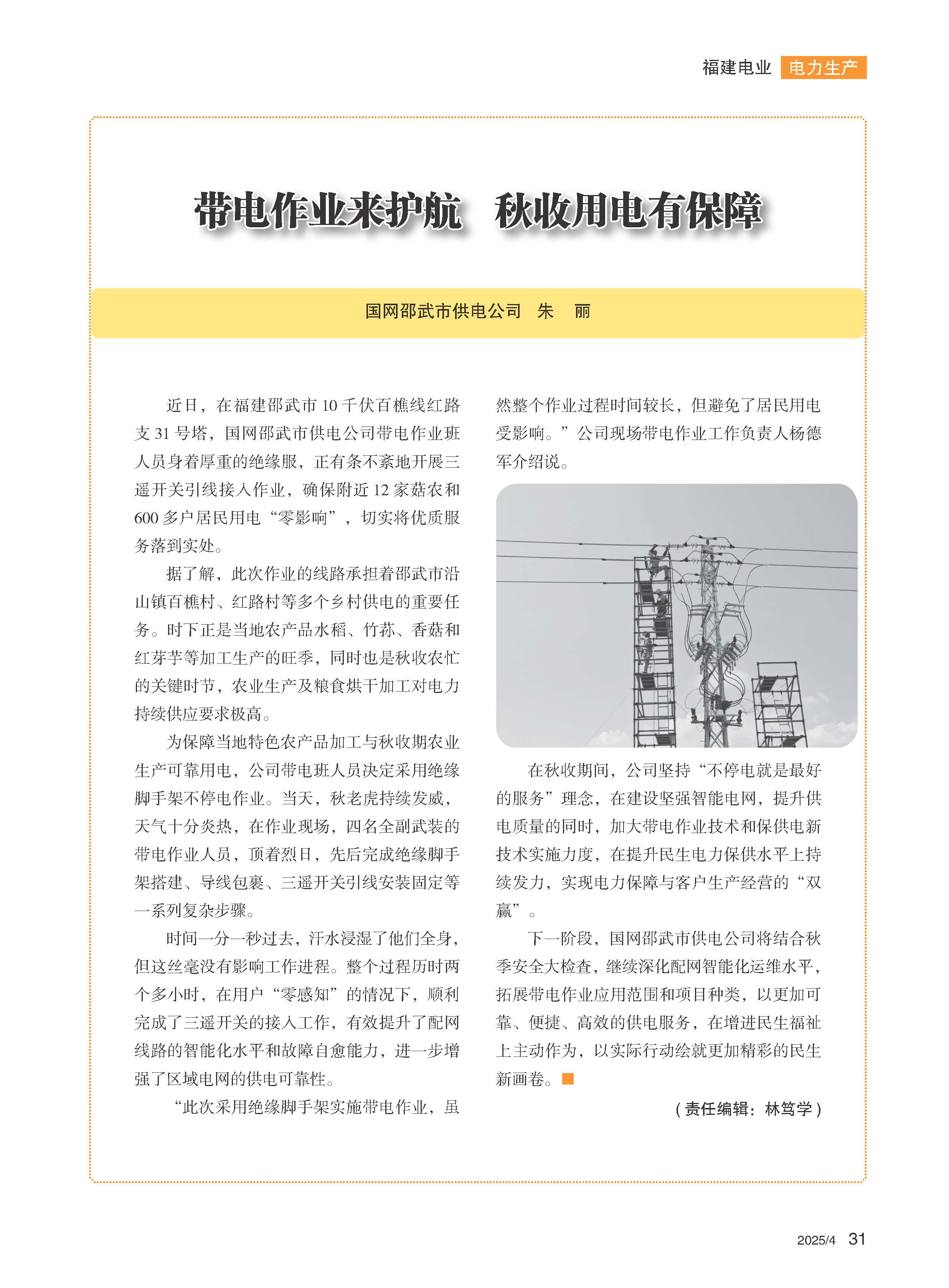 福建电业 电力生产

带电作业来护航 秋收用电有保障

国网邵武市供电公司 朱 丽

近日，在福建邵武市 10 千伏百樵线红路支 31 号塔，国网邵武市供电公司带电作业班人员身着厚重的绝缘服，正有条不紊地开展三遥开关引线接入作业，确保附近 12 家菇农和 600 多户居民用电“零影响”，切实将优质服务落到实处。

据了解，此次作业的线路承担着邵武市沿山镇百樵村、红路村等多个乡村供电的重要任务。时下正是当地农产品水稻、竹荪、香菇和红芽芋等加工生产的旺季，同时也是秋收农忙的关键时节，农业生产及粮食烘干加工对电力持续供应要求极高。

为保障当地特色农产品加工与秋收期农业生产可靠用电，公司带电班人员决定采用绝缘脚手架不停电作业。当天，秋老虎持续发威，天气十分炎热，在作业现场，四名全副武装的带电作业人员，顶着烈日，先后完成绝缘脚手架搭建、导线包裹、三遥开关引线安装固定等一系列复杂步骤。

时间一分一秒过去，汗水浸湿了他们全身，但这丝毫没有影响工作进程。整个过程历时两个多小时，在用户“零感知”的情况下，顺利完成了三遥开关的接入工作，有效提升了配网线路的智能化水平和故障自愈能力，进一步增强了区域电网的供电可靠性。

“此次采用绝缘脚手架实施带电作业，虽然整个作业过程时间较长，但避免了居民用电受影响。”公司现场带电作业工作负责人杨德军介绍说。

在秋收期间，公司坚持“不停电就是最好的服务”理念，在建设坚强智能电网，提升供电质量的同时，加大带电作业技术和保供电新技术实施力度，在提升民生电力保供水平上持续发力，实现电力保障与客户生产经营的“双赢”。

下一阶段，国网邵武市供电公司将结合秋季安全大检查，继续深化配网智能化运维水平，拓展带电作业应用范围和项目种类，以更加可靠、便捷、高效的供电服务，在增进民生福祉上主动作为，以实际行动绘就更加精彩的民生新画卷。

（责任编辑：林笃学）

2025/4 31